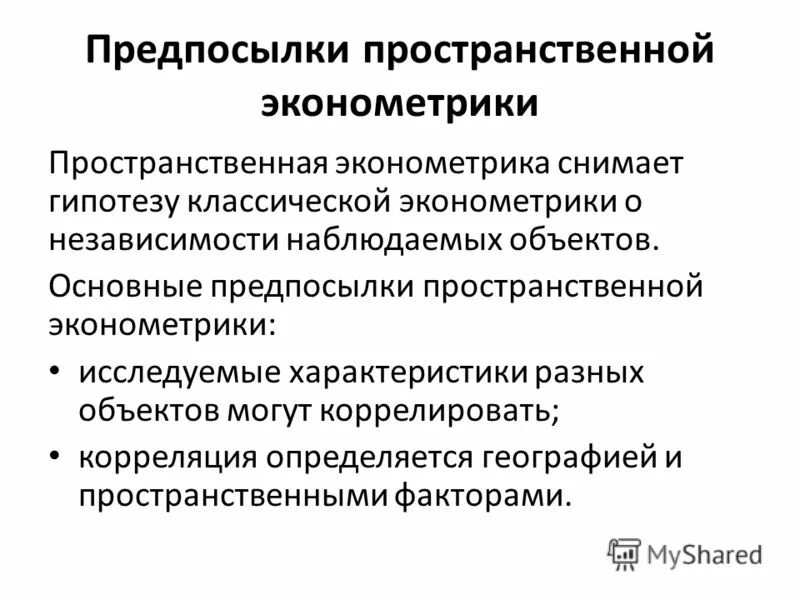 Предпосылки пространственной эконометрики

Пространственная эконометрика снимает гипотезу классической эконометрики о независимости наблюдаемых объектов.

Основные предпосылки пространственной эконометрики:

• исследуемые характеристики разных объектов могут коррелировать;

• корреляция определяется географией и пространственными факторами.

MyShared